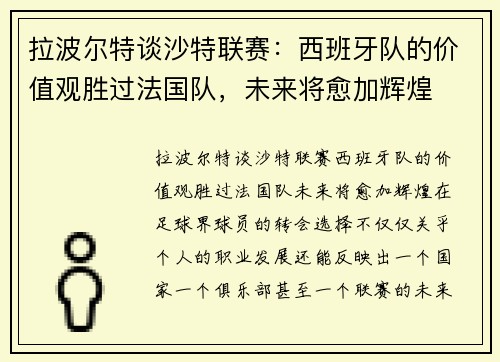 拉波尔特谈沙特联赛：西班牙队的价值观胜过法国队，未来将愈加辉煌

拉波尔特谈沙特联赛西班牙队的价值观胜过法国队未来将愈加辉煌在足球界球员的转会选择不仅仅关乎个人的职业发展还能反映出一个国家一个俱乐部甚至一个联赛的未来